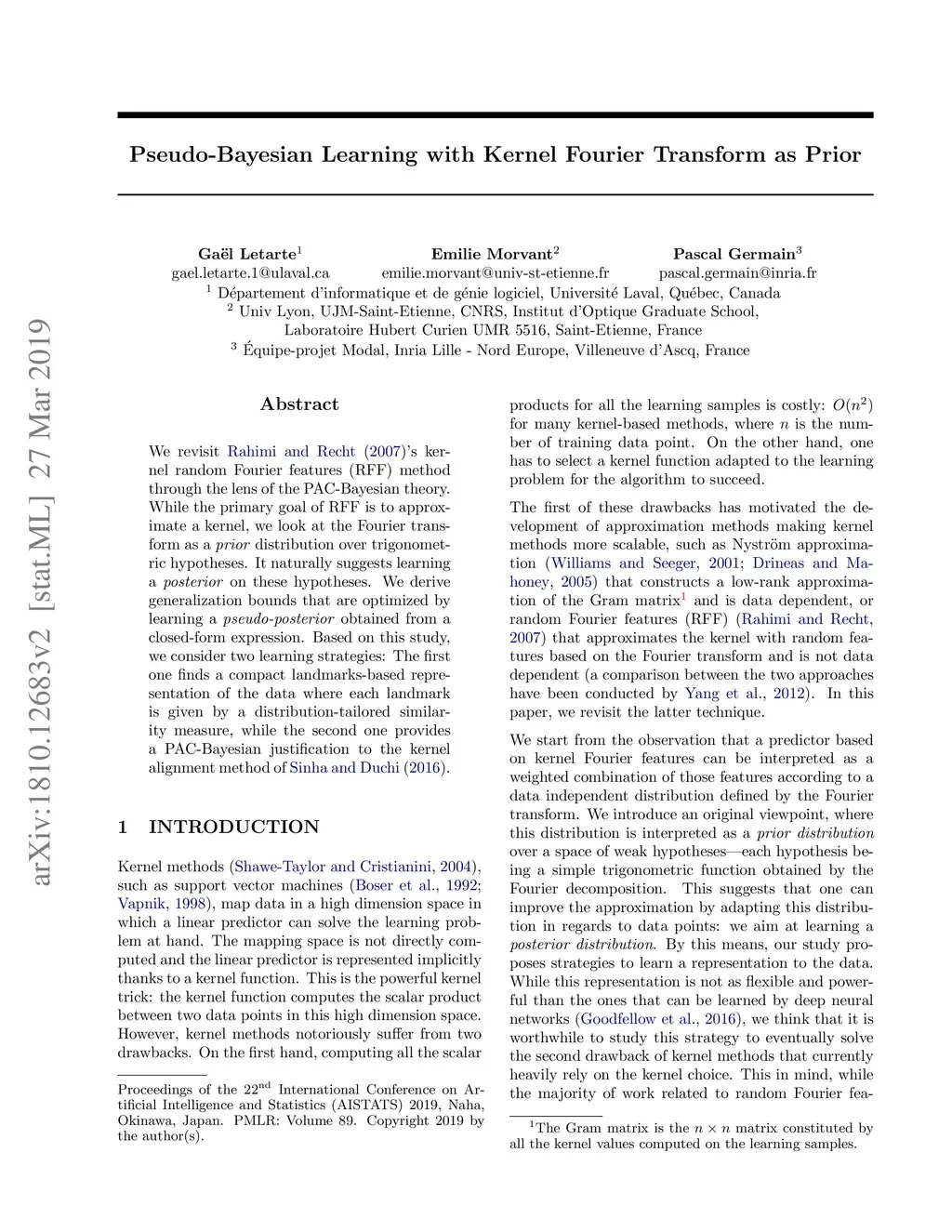 arXiv:1810.12683v2 [stat.ML] 27 Mar 2019

Pseudo-Bayesian Learning with Kernel Fourier Transform as Prior

Gaël Letarte$^1$
gael.letarte.1@ulaval.ca

Emilie Morvant$^2$
emilie.morvant@univ-st-etienne.fr

Pascal Germain$^3$
pascal.germain@inria.fr

$^1$ Département d'informatique et de génie logiciel, Université Laval, Québec, Canada
$^2$ Univ Lyon, UJM-Saint-Etienne, CNRS, Institut d'Optique Graduate School, Laboratoire Hubert Curien UMR 5516, Saint-Etienne, France
$^3$ Équipe-projet Modal, Inria Lille - Nord Europe, Villeneuve d'Ascq, France

Abstract

We revisit Rahimi and Recht (2007)'s kernel random Fourier features (RFF) method through the lens of the PAC-Bayesian theory. While the primary goal of RFF is to approximate a kernel, we look at the Fourier transform as a prior distribution over trigonometric hypotheses. It naturally suggests learning a posterior on these hypotheses. We derive generalization bounds that are optimized by learning a pseudo-posterior obtained from a closed-form expression. Based on this study, we consider two learning strategies: The first one finds a compact landmarks-based representation of the data where each landmark is given by a distribution-tailored similarity measure, while the second one provides a PAC-Bayesian justification to the kernel alignment method of Sinha and Duchi (2016).

1 INTRODUCTION

Kernel methods (Shawe-Taylor and Cristianini, 2004), such as support vector machines (Boser et al., 1992; Vapnik, 1998), map data in a high dimension space in which a linear predictor can solve the learning problem at hand. The mapping space is not directly computed and the linear predictor is represented implicitly thanks to a kernel function. This is the powerful kernel trick: the kernel function computes the scalar product between two data points in this high dimension space. However, kernel methods notoriously suffer from two drawbacks. On the first hand, computing all the scalar

Proceedings of the 22$^{nd}$ International Conference on Artificial Intelligence and Statistics (AISTATS) 2019, Naha, Okinawa, Japan. PMLR: Volume 89. Copyright 2019 by the author(s).

products for all the learning samples is costly: $O(n^2)$ for many kernel-based methods, where $n$ is the number of training data point. On the other hand, one has to select a kernel function adapted to the learning problem for the algorithm to succeed.

The first of these drawbacks has motivated the development of approximation methods making kernel methods more scalable, such as Nyström approximation (Williams and Seeger, 2001; Drineas and Mahoney, 2005) that constructs a low-rank approximation of the Gram matrix$^1$ and is data dependent, or random Fourier features (RFF) (Rahimi and Recht, 2007) that approximates the kernel with random features based on the Fourier transform and is not data dependent (a comparison between the two approaches have been conducted by Yang et al., 2012). In this paper, we revisit the latter technique.

We start from the observation that a predictor based on kernel Fourier features can be interpreted as a weighted combination of those features according to a data independent distribution defined by the Fourier transform. We introduce an original viewpoint, where this distribution is interpreted as a prior distribution over a space of weak hypotheses—each hypothesis being a simple trigonometric function obtained by the Fourier decomposition. This suggests that one can improve the approximation by adapting this distribution in regards to data points: we aim at learning a posterior distribution. By this means, our study proposes strategies to learn a representation to the data. While this representation is not as flexible and powerful than the ones that can be learned by deep neural networks (Goodfellow et al., 2016), we think that it is worthwhile to study this strategy to eventually solve the second drawback of kernel methods that currently heavily rely on the kernel choice. This in mind, while the majority of work related to random Fourier fea-

$^1$The Gram matrix is the $n \times n$ matrix constituted by all the kernel values computed on the learning samples.